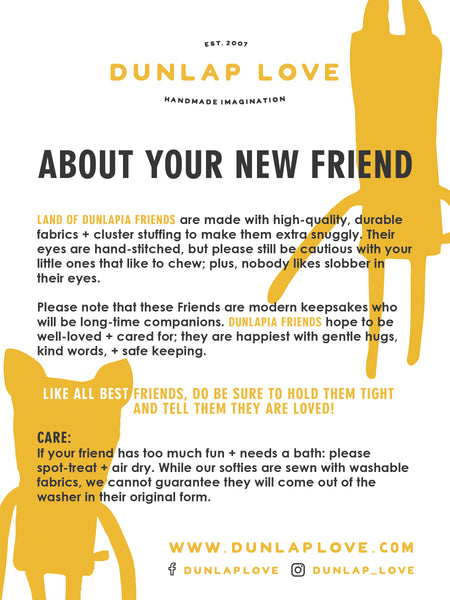 EST. 2007

DUNLAP LOVE

HANDMADE IMAGINATION

ABOUT YOUR NEW FRIEND

LAND OF DUNLAPIA FRIENDS are made with high-quality, durable fabrics + cluster stuffing to make them extra snuggly. Their eyes are hand-stitched, but please still be cautious with your little ones that like to chew; plus, nobody likes slobber in their eyes.

Please note that these Friends are modern keepsakes who will be long-time companions. DUNLAPIA FRIENDS hope to be well-loved + cared for; they are happiest with gentle hugs, kind words, + safe keeping.

LIKE ALL BEST FRIENDS, DO BE SURE TO HOLD THEM TIGHT AND TELL THEM THEY ARE LOVED!

CARE:
If your friend has too much fun + needs a bath: please spot-treat + air dry. While our softies are sewn with washable fabrics, we cannot guarantee they will come out of the washer in their original form.

WWW.DUNLAPLOVE.COM

DUNLAPLOVE DUNLAP_LOVE